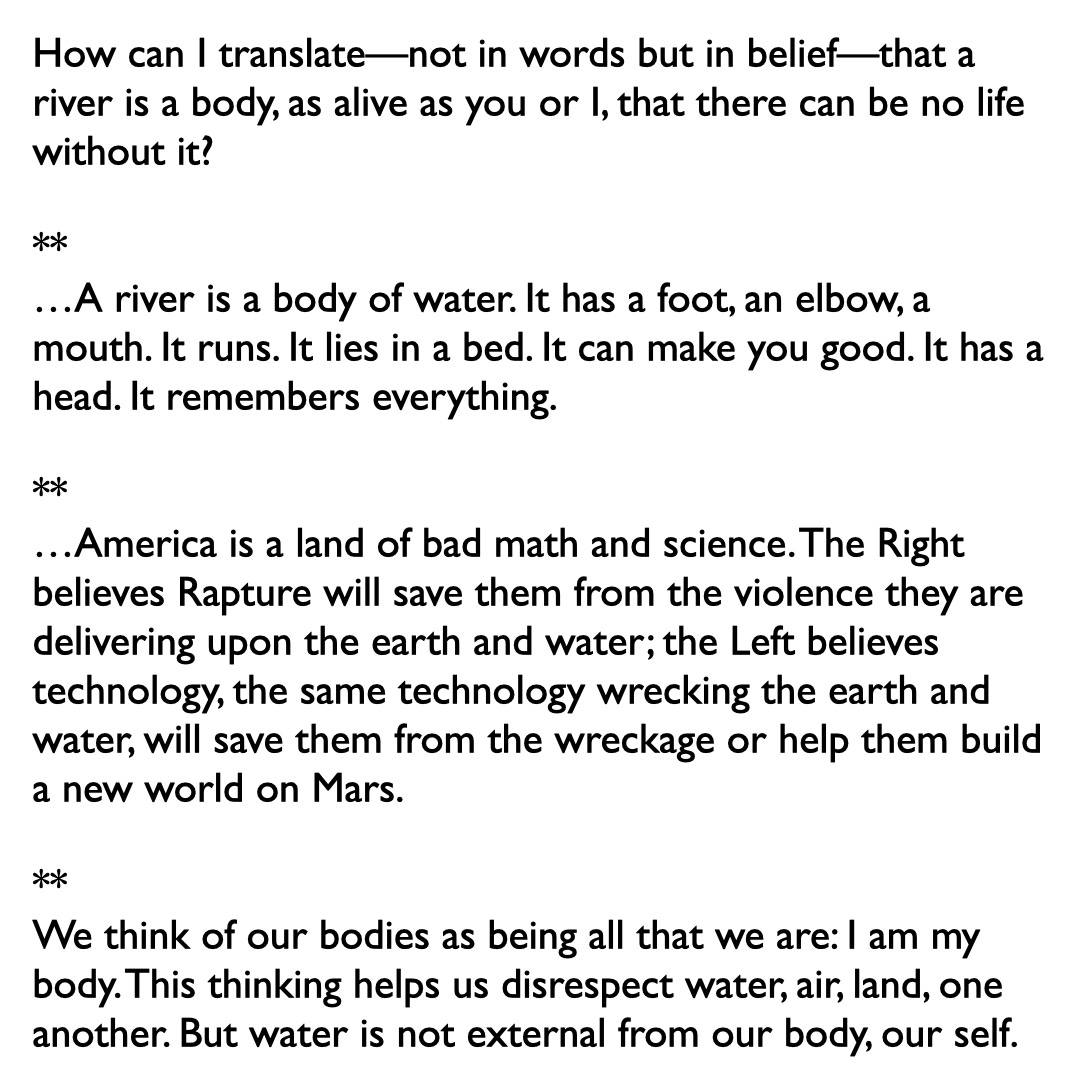 How can I translate—not in words but in belief—that a river is a body, as alive as you or I, that there can be no life without it?

**
…A river is a body of water. It has a foot, an elbow, a mouth. It runs. It lies in a bed. It can make you good. It has a head. It remembers everything.

**
…America is a land of bad math and science. The Right believes Rapture will save them from the violence they are delivering upon the earth and water; the Left believes technology, the same technology wrecking the earth and water, will save them from the wreckage or help them build a new world on Mars.

**
We think of our bodies as being all that we are: I am my body. This thinking helps us disrespect water, air, land, one another. But water is not external from our body, our self.